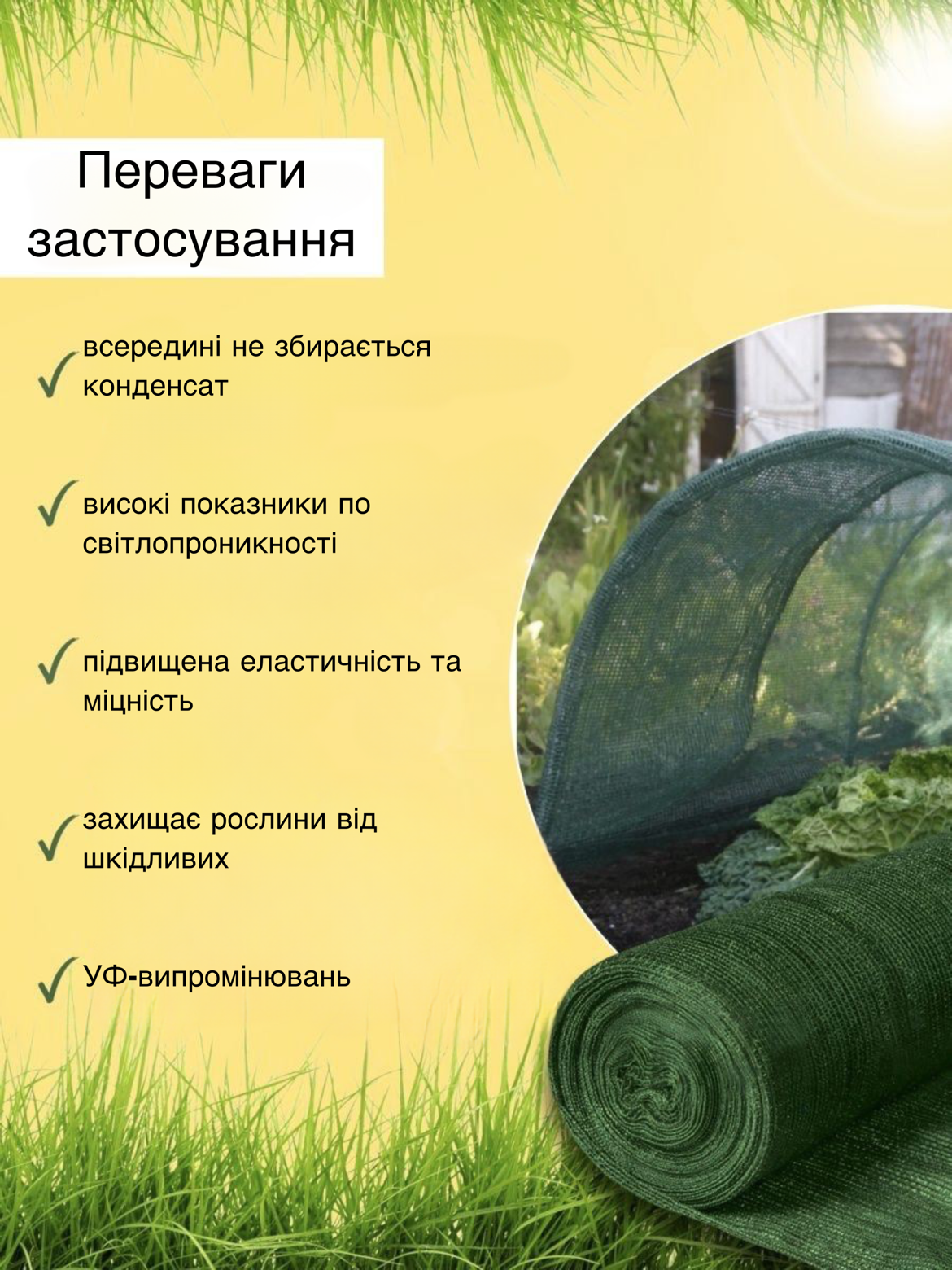 Переваги застосування

✓ всередині не збирається конденсат

✓ високі показники по світлопроникності

✓ підвищена еластичність та міцність

✓ захищає рослини від шкідливих

✓ УФ-випромінювань